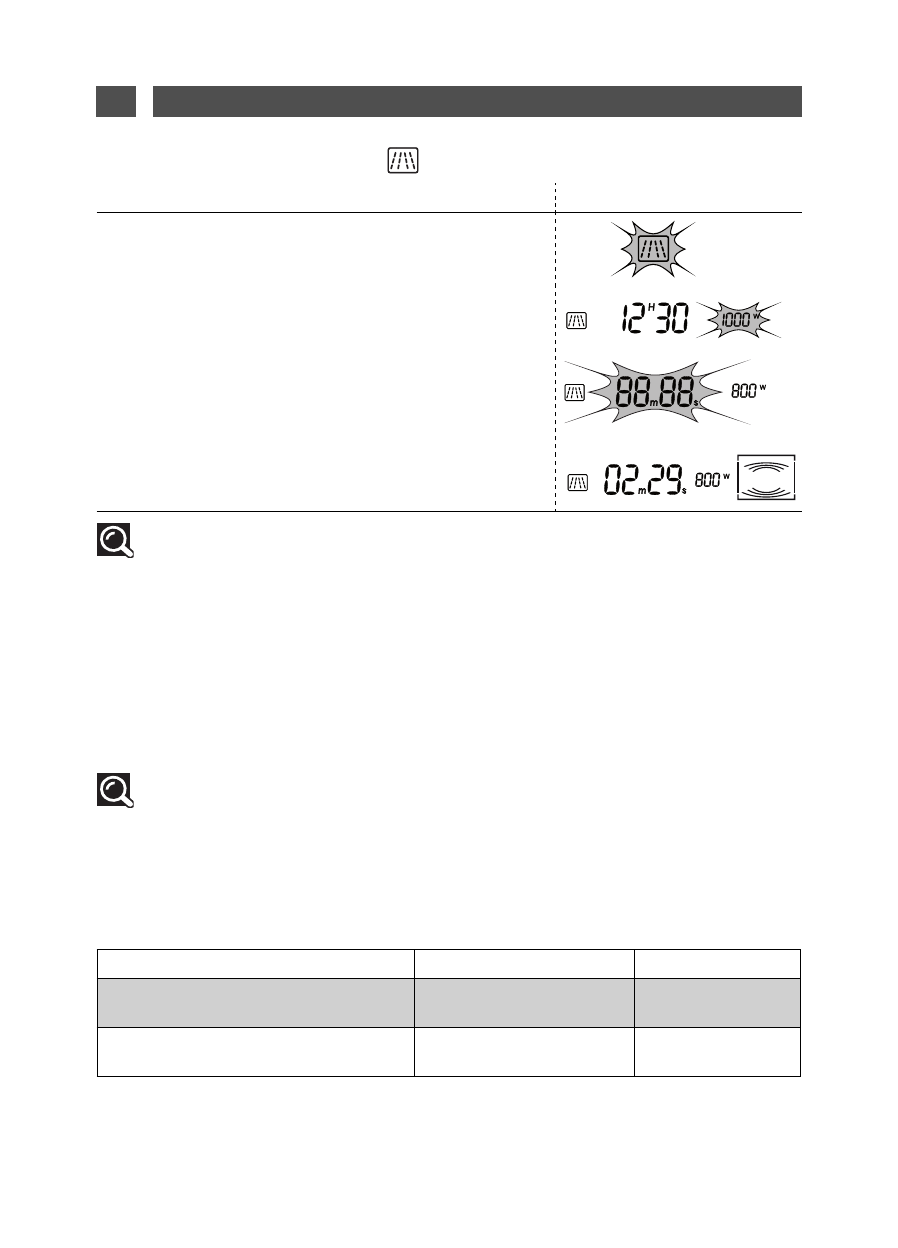 12 H 30 1000 W

88 m 88 s 800 W

02 m 29 s 800 W